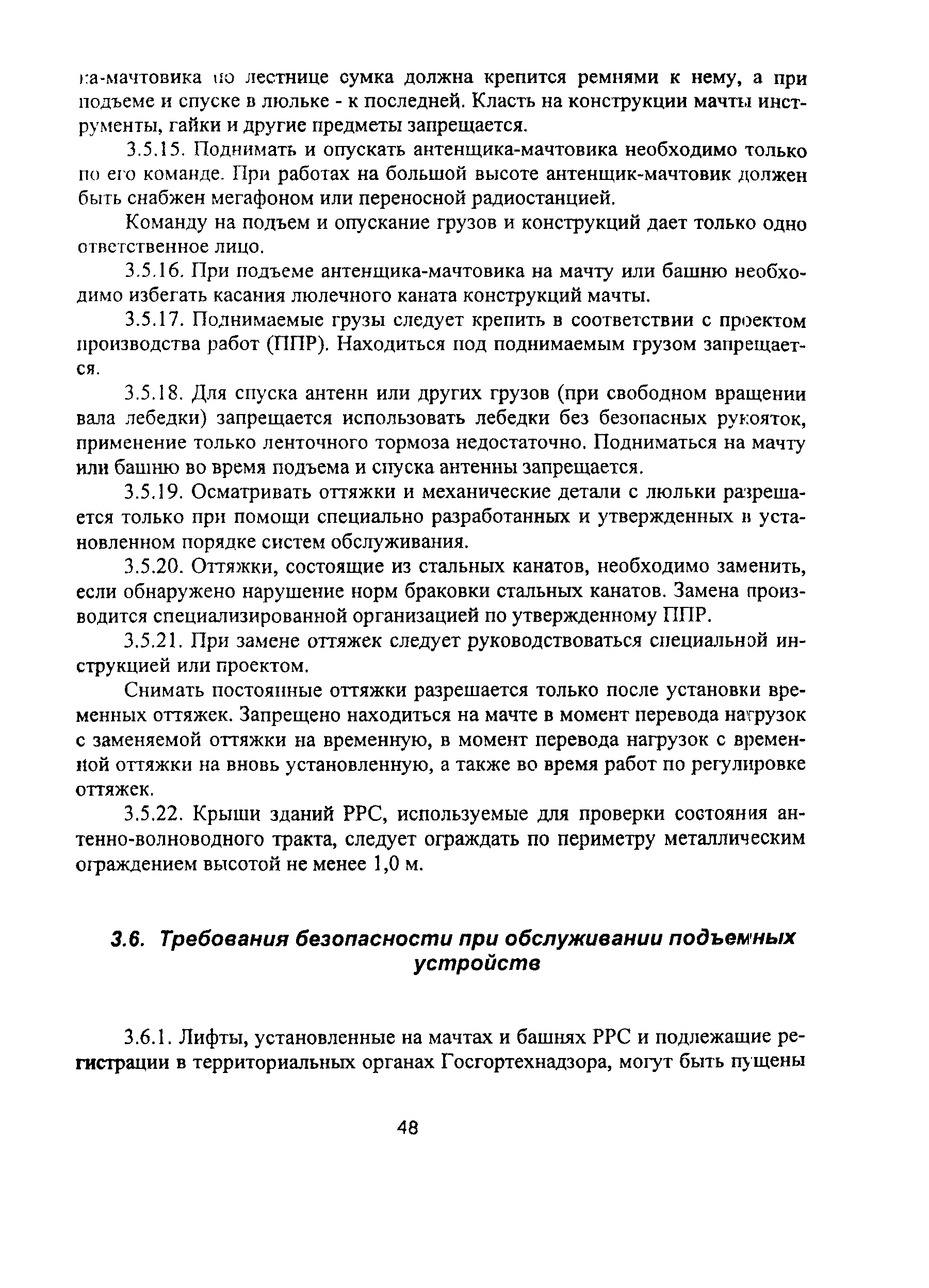 ка-мачтовика по лестнице сумка должна крепится ремнями к нему, а при подъеме и спуске в люльке - к последней. Класть на конструкции мачты инструменты, гайки и другие предметы запрещается.

3.5.15. Поднимать и опускать антенщика-мачтовика необходимо только по его команде. При работах на большой высоте антенщик-мачтовик должен быть снабжен мегафоном или переносной радиостанцией.

Команду на подъем и опускание грузов и конструкций дает только одно ответственное лицо.

3.5.16. При подъеме антенщика-мачтовика на мачту или башню необходимо избегать касания люлечного каната конструкций мачты.

3.5.17. Поднимаемые грузы следует крепить в соответствии с проектом производства работ (ППР). Находиться под поднимаемым грузом запрещается.

3.5.18. Для спуска антенн или других грузов (при свободном вращении вала лебедки) запрещается использовать лебедки без безопасных рукояток, применение только ленточного тормоза недостаточно. Подниматься на мачту или башню во время подъема и спуска антенны запрещается.

3.5.19. Осматривать оттяжки и механические детали с люльки разрешается только при помощи специально разработанных и утвержденных в установленном порядке систем обслуживания.

3.5.20. Оттяжки, состоящие из стальных канатов, необходимо заменить, если обнаружено нарушение норм браковки стальных канатов. Замена производится специализированной организацией по утвержденному ППР.

3.5.21. При замене оттяжек следует руководствоваться специальной инструкцией или проектом.

Снимать постоянные оттяжки разрешается только после установки временных оттяжек. Запрещено находиться на мачте в момент перевода нагрузок с заменяемой оттяжки на временную, в момент перевода нагрузок с временной оттяжки на вновь установленную, а также во время работ по регулировке оттяжек.

3.5.22. Крыши зданий РРС, используемые для проверки состояния антенно-волноводного тракта, следует ограждать по периметру металлическим ограждением высотой не менее 1,0 м.

3.6. Требования безопасности при обслуживании подъемных устройств

3.6.1. Лифты, установленные на мачтах и башнях РРС и подлежащие регистрации в территориальных органах Госгортехнадзора, могут быть пущены

48